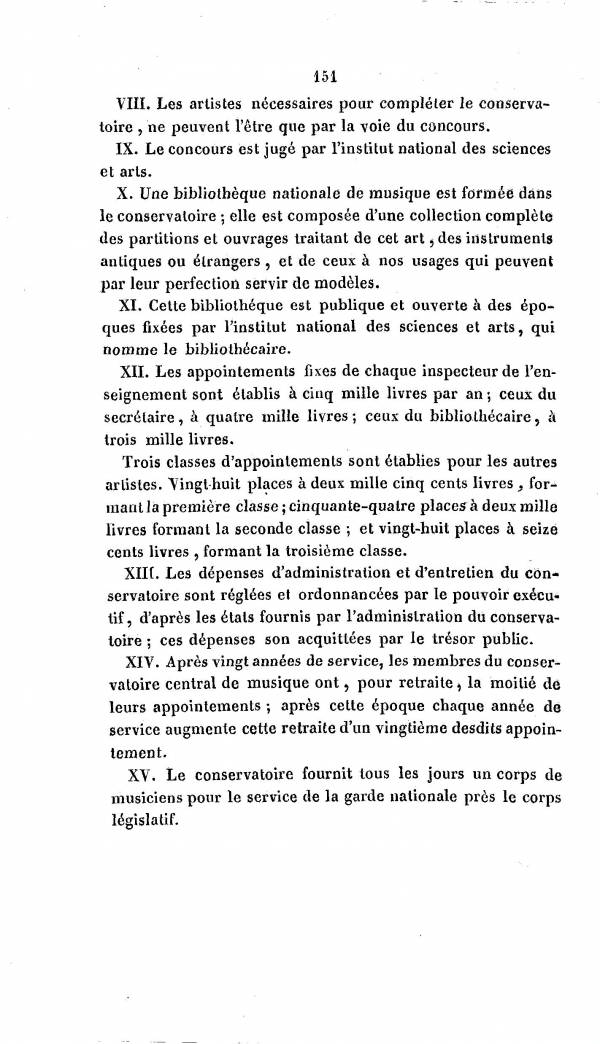 151

VIII. Les artistes nécessaires pour compléter le conservatoire, ne peuvent l'être que par la voie du concours.

IX. Le concours est jugé par l'institut national des sciences et arts.

X. Une bibliothèque nationale de musique est formée dans le conservatoire ; elle est composée d'une collection complète des partitions et ouvrages traitant de cet art, des instruments antiques ou étrangers, et de ceux à nos usages qui peuvent par leur perfection servir de modèles.

XI. Cette bibliothéque est publique et ouverte à des époques fixées par l'institut national des sciences et arts, qui nomme le bibliothécaire.

XII. Les appointements fixes de chaque inspecteur de l'enseignement sont établis à cinq mille livres par an ; ceux du secrétaire, à quatre mille livres ; ceux du bibliothécaire, à trois mille livres.

Trois classes d'appointements sont établies pour les autres artistes. Vingt-huit places à deux mille cinq cents livres, formant la première classe ; cinquante-quatre places à deux mille livres formant la seconde classe ; et vingt-huit places à seize cents livres, formant la troisième classe.

XIII. Les dépenses d'administration et d'entretien du conservatoire sont réglées et ordonnancées par le pouvoir exécutif, d'après les états fournis par l'administration du conservatoire ; ces dépenses son acquittées par le trésor public.

XIV. Après vingt années de service, les membres du conservatoire central de musique ont, pour retraite, la moitié de leurs appointements ; après cette époque chaque année de service augmente cette retraite d'un vingtième desdits appointement.

XV. Le conservatoire fournit tous les jours un corps de musiciens pour le service de la garde nationale près le corps législatif.